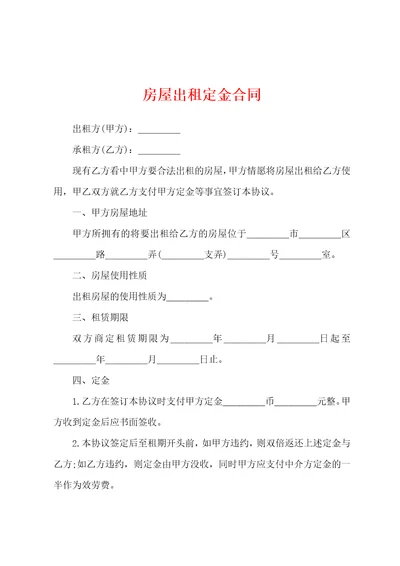 房屋出租定金合同

出租方(甲方)：________

承租方(乙方)：________

现有乙方看中甲方要合法出租的房屋，甲方情愿将房屋出租给乙方使用，甲乙双方就乙方支付甲方定金等事宜签订本协议。

一、甲方房屋地址

甲方所拥有的将要出租给乙方的房屋位于________市________区________路________弄(________支弄)________号________室。

二、房屋使用性质

出租房屋的使用性质为________。

三、租赁期限

双方商定租赁期限为________年________月________日起至________年________月________日止。

四、定金

1.乙方在签订本协议时支付甲方定金________币________元整。甲方收到定金后应书面签收。

2.本协议签定后至租期开头前，如甲方违约，则双倍返还上述定金与乙方;如乙方违约，则定金由甲方没收，同时甲方应支付中介方定金的一半作为效劳费。